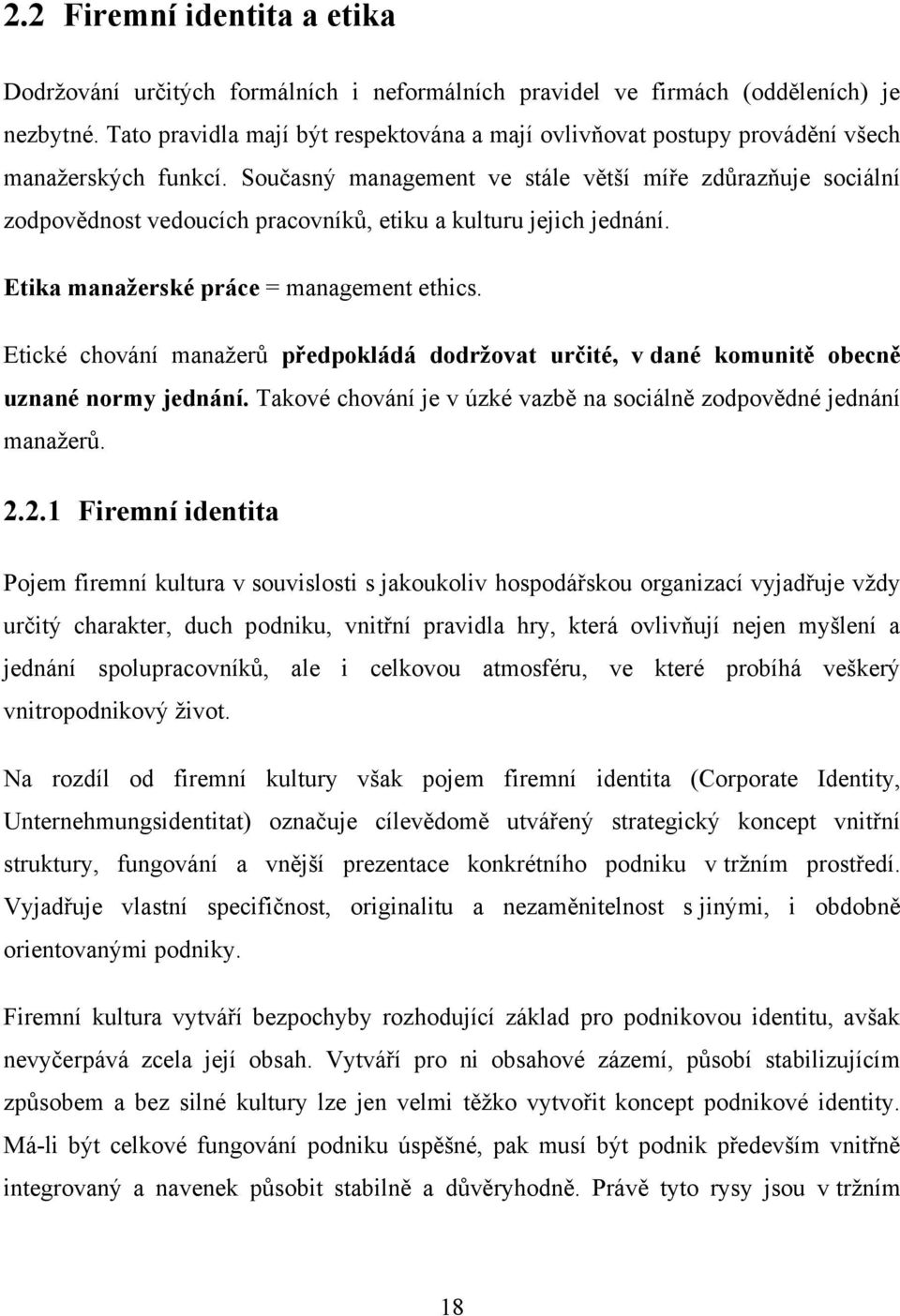 2.2 Firemní identita a etika

Dodržování určitých formálních i neformálních pravidel ve firmách (odděleních) je nezbytné. Tato pravidla mají být respektována a mají ovlivňovat postupy provádění všech manažerských funkcí. Současný management ve stále větší míře zdůrazňuje sociální zodpovědnost vedoucích pracovníků, etiku a kulturu jejich jednání.

Etika manažerské práce = management ethics.

Etické chování manažerů předpokládá dodržovat určité, v dané komunitě obecně uznané normy jednání. Takové chování je v úzké vazbě na sociálně zodpovědné jednání manažerů.

2.2.1 Firemní identita

Pojem firemní kultura v souvislosti s jakoukoliv hospodářskou organizací vyjadřuje vždy určitý charakter, duch podniku, vnitřní pravidla hry, která ovlivňují nejen myšlení a jednání spolupracovníků, ale i celkovou atmosféru, ve které probíhá veškerý vnitropodnikový život.

Na rozdíl od firemní kultury však pojem firemní identita (Corporate Identity, Unternehmungsidentitat) označuje cílevědomě utvářený strategický koncept vnitřní struktury, fungování a vnější prezentace konkrétního podniku v tržním prostředí. Vyjadřuje vlastní specifičnost, originalitu a nezaměnitelnost s jinými, i obdobně orientovanými podniky.

Firemní kultura vytváří bezpochyby rozhodující základ pro podnikovou identitu, avšak nevyčerpává zcela její obsah. Vytváří pro ni obsahové zázemí, působí stabilizujícím způsobem a bez silné kultury lze jen velmi těžko vytvořit koncept podnikové identity. Má-li být celkové fungování podniku úspěšné, pak musí být podnik především vnitřně integrovaný a navenek působit stabilně a důvěryhodně. Právě tyto rysy jsou v tržním

18